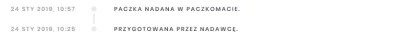 24 STY 2019, 10:57
PACZKA NADANA W PACZKOMACIE.

24 STY 2019, 10:25
PRZYGOTOWANA PRZEZ NADAWCĘ.